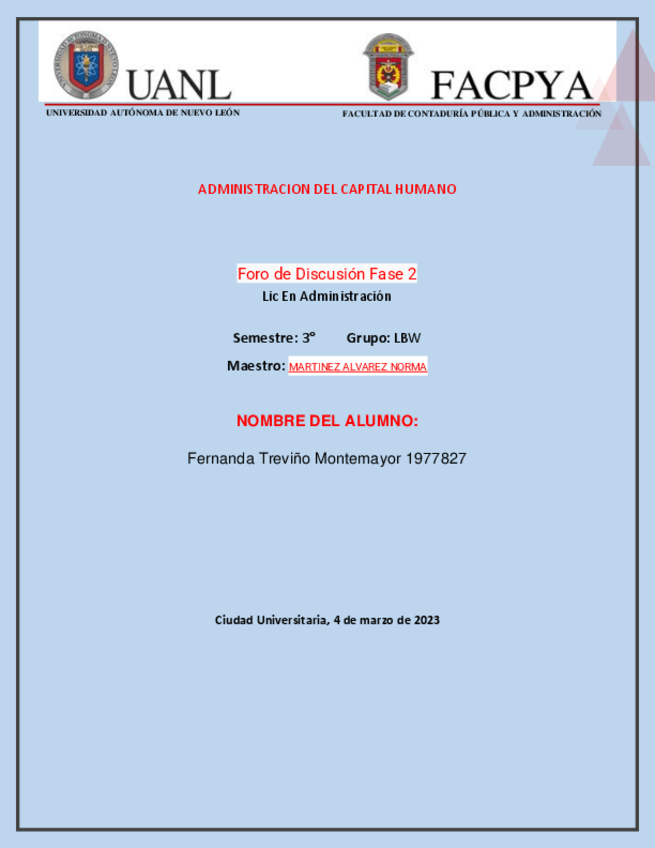 UANL
UNIVERSIDAD AUTÓNOMA DE NUEVO LEÓN

FACPYA
FACULTAD DE CONTADURÍA PÚBLICA Y ADMINISTRACIÓN

ADMINISTRACION DEL CAPITAL HUMANO

Foro de Discusión Fase 2

Lic En Administración

Semestre: 3° Grupo: LBW

Maestro: MARTINEZ ALVAREZ NORMA

NOMBRE DEL ALUMNO:

Fernanda Treviño Montemayor 1977827

Ciudad Universitaria, 4 de marzo de 2023